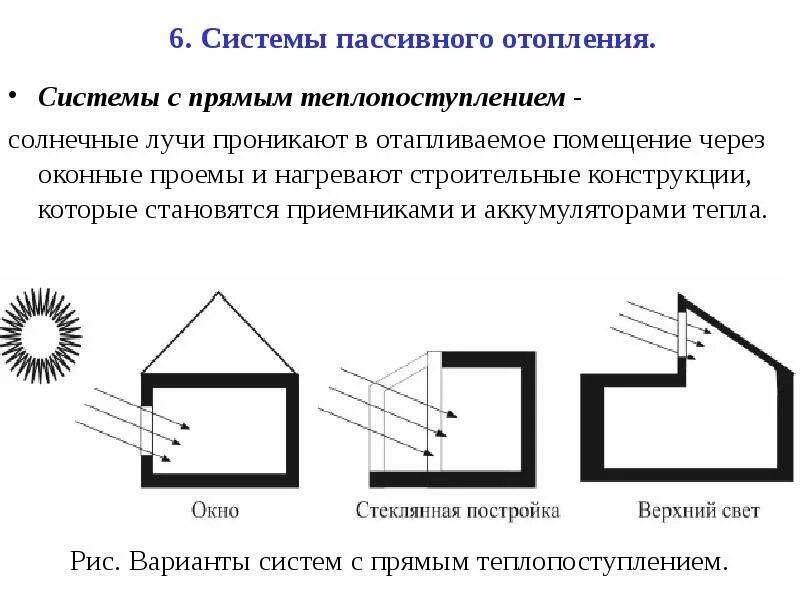 6. Системы пассивного отопления.

• Системы с прямым теплопоступлением - солнечные лучи проникают в отапливаемое помещение через оконные проемы и нагревают строительные конструкции, которые становятся приемниками и аккумуляторами тепла.

Окно

Стеклянная постройка

Верхний свет

Рис. Варианты систем с прямым теплопоступлением.